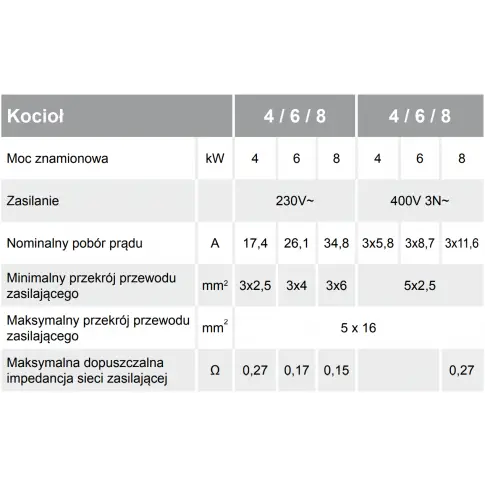 | Kocioł | | 4 / 6 / 8 | | | 4 / 6 / 8 | | |
|---|---|---|---|---|---|---|---|
| Moc znamionowa | kW | 4 | 6 | 8 | 4 | 6 | 8 |
| Zasilanie | | 230V~ | | | 400V 3N~ | | |
| Nominalny pobór prądu | A | 17,4 | 26,1 | 34,8 | 3x5,8 | 3x8,7 | 3x11,6 |
| Minimalny przekrój przewodu zasilającego | $mm^2$ | 3x2,5 | 3x4 | 3x6 | 5x2,5 | | |
| Maksymalny przekrój przewodu zasilającego | $mm^2$ | 5 x 16 | | | | | |
| Maksymalna dopuszczalna impedancja sieci zasilającej | Ω | 0,27 | 0,17 | 0,15 | | | 0,27 |